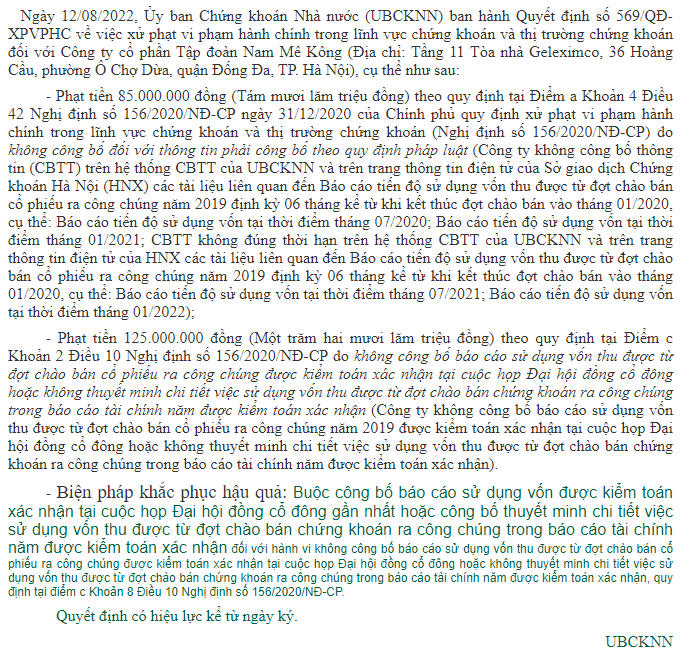 Ngày 12/08/2022, Ủy ban Chứng khoán Nhà nước (UBCKNN) ban hành Quyết định số 569/QĐ-XPVPHC về việc xử phạt vi phạm hành chính trong lĩnh vực chứng khoán và thị trường chứng khoán đối với Công ty cổ phần Tập đoàn Nam Mê Kông (Địa chỉ: Tầng 11 Tòa nhà Geleximco, 36 Hoàng Cầu, phường Ô Chợ Dừa, quận Đống Đa, TP. Hà Nội), cụ thể như sau:

- Phạt tiền 85.000.000 đồng (Tám mươi lăm triệu đồng) theo quy định tại Điểm a Khoản 4 Điều 42 Nghị định số 156/2020/NĐ-CP ngày 31/12/2020 của Chính phủ quy định xử phạt vi phạm hành chính trong lĩnh vực chứng khoán và thị trường chứng khoán (Nghị định số 156/2020/NĐ-CP) do không công bố đối với thông tin phải công bố theo quy định pháp luật (Công ty không công bố thông tin (CBTT) trên hệ thống CBTT của UBCKNN và trên trang thông tin điện tử của Sở giao dịch Chứng khoán Hà Nội (HNX) các tài liệu liên quan đến Báo cáo tiến độ sử dụng vốn thu được từ đợt chào bán cổ phiếu ra công chúng năm 2019 định kỳ 06 tháng kể từ khi kết thúc đợt chào bán vào tháng 01/2020, cụ thể: Báo cáo tiến độ sử dụng vốn tại thời điểm tháng 07/2020; Báo cáo tiến độ sử dụng vốn tại thời điểm tháng 01/2021; CBTT không đúng thời hạn trên hệ thống CBTT của UBCKNN và trên trang thông tin điện tử của HNX các tài liệu liên quan đến Báo cáo tiến độ sử dụng vốn thu được từ đợt chào bán cổ phiếu ra công chúng năm 2019 định kỳ 06 tháng kể từ khi kết thúc đợt chào bán vào tháng 01/2020, cụ thể: Báo cáo tiến độ sử dụng vốn tại thời điểm tháng 07/2021; Báo cáo tiến độ sử dụng vốn tại thời điểm tháng 01/2022);

- Phạt tiền 125.000.000 đồng (Một trăm hai mươi lăm triệu đồng) theo quy định tại Điểm c Khoản 2 Điều 10 Nghị định số 156/2020/NĐ-CP do không công bố báo cáo sử dụng vốn thu được từ đợt chào bán cổ phiếu ra công chúng được kiểm toán xác nhận tại cuộc họp Đại hội đồng cổ đông hoặc không thuyết minh chi tiết việc sử dụng vốn thu được từ đợt chào bán chứng khoán ra công chúng trong báo cáo tài chính năm được kiểm toán xác nhận (Công ty không công bố báo cáo sử dụng vốn thu được từ đợt chào bán cổ phiếu ra công chúng năm 2019 được kiểm toán xác nhận tại cuộc họp Đại hội đồng cổ đông hoặc không thuyết minh chi tiết việc sử dụng vốn thu được từ đợt chào bán chứng khoán ra công chúng trong báo cáo tài chính năm được kiểm toán xác nhận).

- Biện pháp khắc phục hậu quả: Buộc công bố báo cáo sử dụng vốn được kiểm toán xác nhận tại cuộc họp Đại hội đồng cổ đông gần nhất hoặc công bố thuyết minh chi tiết việc sử dụng vốn thu được từ đợt chào bán chứng khoán ra công chúng trong báo cáo tài chính năm được kiểm toán xác nhận đối với hành vi không công bố báo cáo sử dụng vốn thu được từ đợt chào bán cổ phiếu ra công chúng được kiểm toán xác nhận tại cuộc họp Đại hội đồng cổ đông hoặc không thuyết minh chi tiết việc sử dụng vốn thu được từ đợt chào bán chứng khoán ra công chúng trong báo cáo tài chính năm được kiểm toán xác nhận, quy định tại điểm c Khoản 8 Điều 10 Nghị định số 156/2020/NĐ-CP.

Quyết định có hiệu lực kể từ ngày ký.

UBCKNN